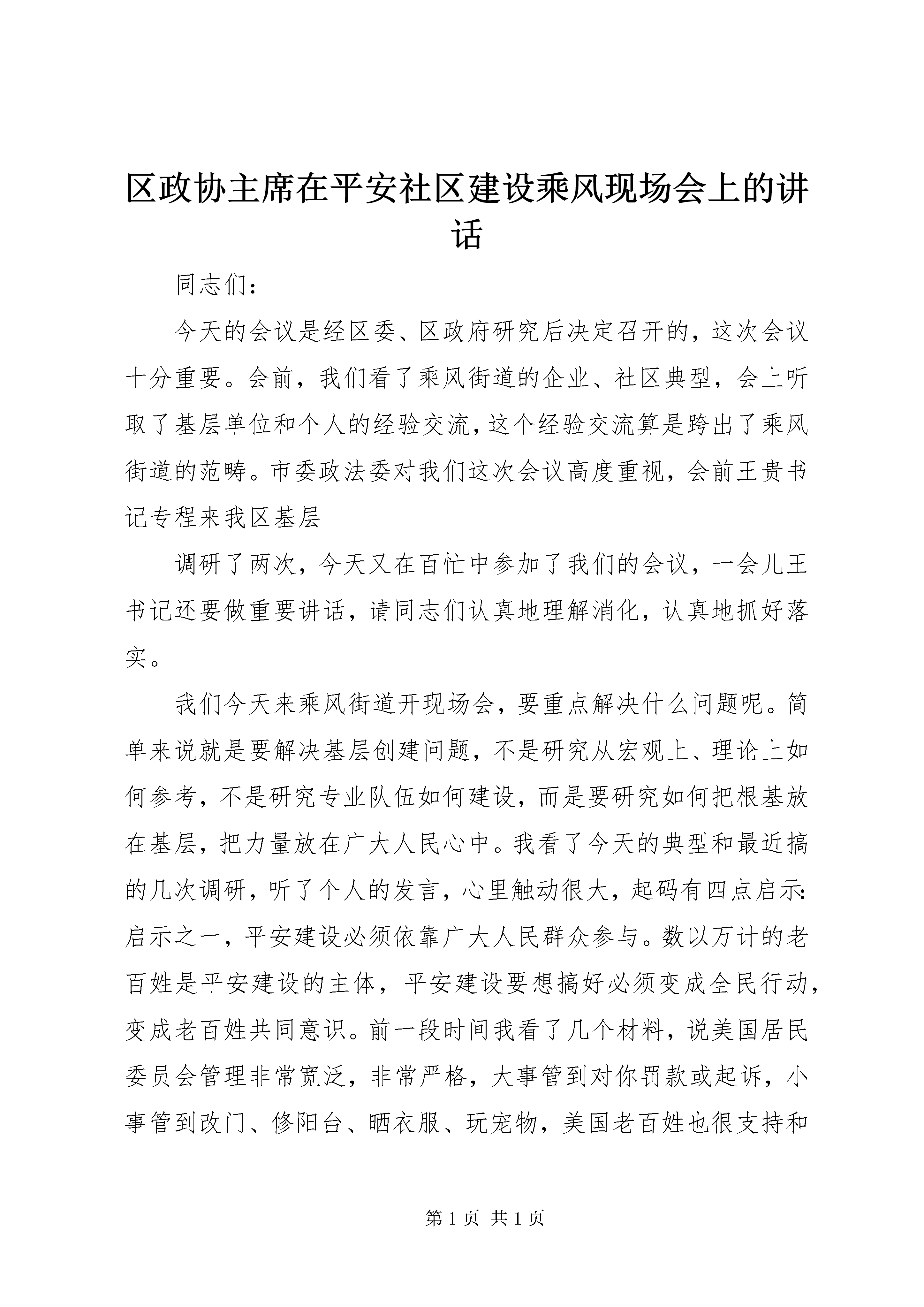 区政协主席在平安社区建设乘风现场会上的讲话

同志们：

今天的会议是经区委、区政府研究后决定召开的，这次会议十分重要。会前，我们看了乘风街道的企业、社区典型，会上听取了基层单位和个人的经验交流，这个经验交流算是跨出了乘风街道的范畴。市委政法委对我们这次会议高度重视，会前王贵书记专程来我区基层

调研了两次，今天又在百忙中参加了我们的会议，一会儿王书记还要做重要讲话，请同志们认真地理解消化，认真地抓好落实。

我们今天来乘风街道开现场会，要重点解决什么问题呢。简单来说就是要解决基层创建问题，不是研究从宏观上、理论上如何参考，不是研究专业队伍如何建设，而是要研究如何把根基放在基层，把力量放在广大人民心中。我看了今天的典型和最近搞的几次调研，听了个人的发言，心里触动很大，起码有四点启示：启示之一，平安建设必须依靠广大人民群众参与。数以万计的老百姓是平安建设的主体，平安建设要想搞好必须变成全民行动，变成老百姓共同意识。前一段时间我看了几个材料，说美国居民委员会管理非常宽泛，非常严格，大事管到对你罚款或起诉，小事管到改门、修阳台、晒衣服、玩宠物，美国老百姓也很支持和

第 1 页 共 1 页